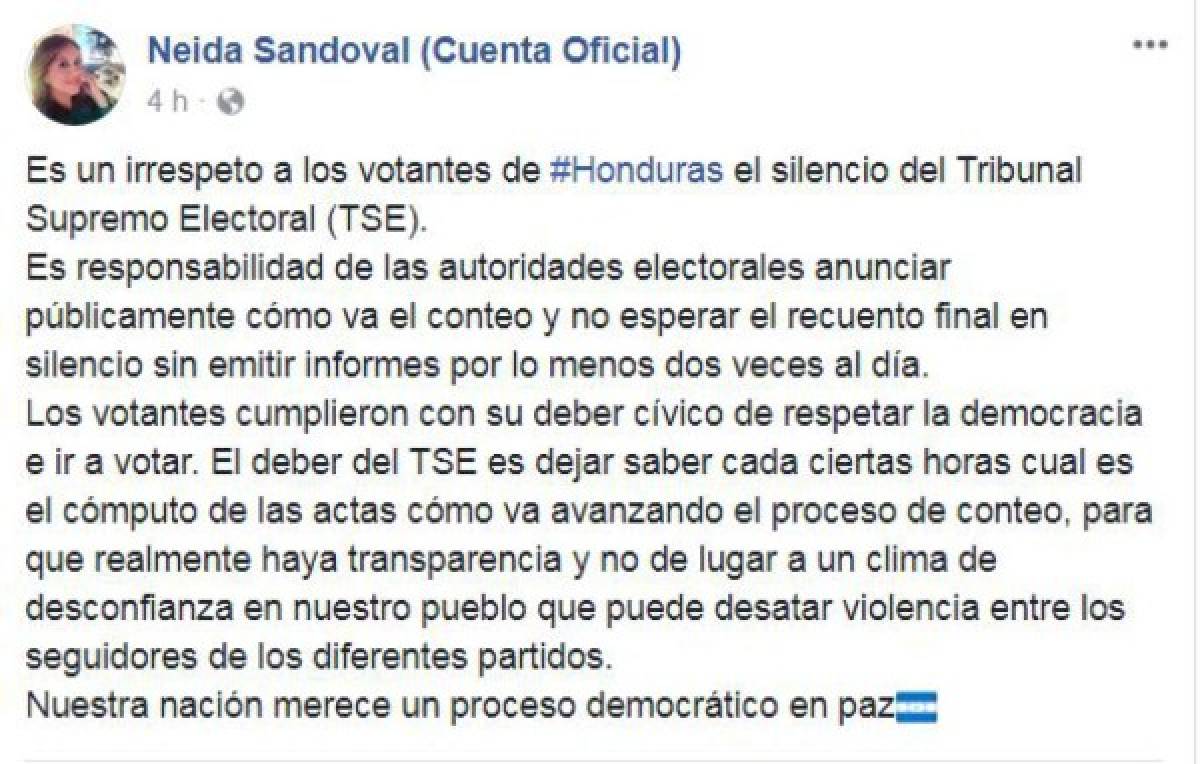 Neida Sandoval (Cuenta Oficial)

4 h ·

Es un irrespeto a los votantes de #Honduras el silencio del Tribunal Supremo Electoral (TSE).
Es responsabilidad de las autoridades electorales anunciar públicamente cómo va el conteo y no esperar el recuento final en silencio sin emitir informes por lo menos dos veces al día.
Los votantes cumplieron con su deber cívico de respetar la democracia e ir a votar. El deber del TSE es dejar saber cada ciertas horas cual es el cómputo de las actas cómo va avanzando el proceso de conteo, para que realmente haya transparencia y no de lugar a un clima de desconfianza en nuestro pueblo que puede desatar violencia entre los seguidores de los diferentes partidos.
Nuestra nación merece un proceso democrático en paz